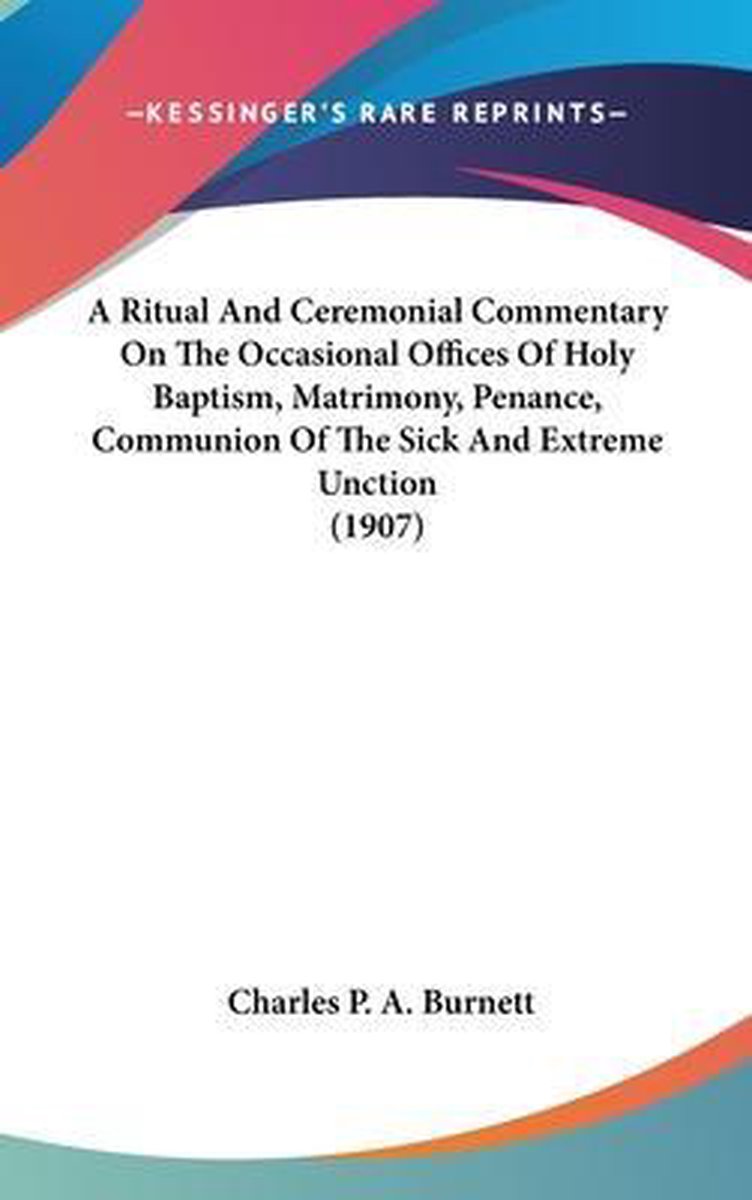 —KESSINGER'S RARE REPRINTS—

A Ritual And Ceremonial Commentary On The Occasional Offices Of Holy Baptism, Matrimony, Penance, Communion Of The Sick And Extreme Unction
(1907)

Charles P. A. Burnett